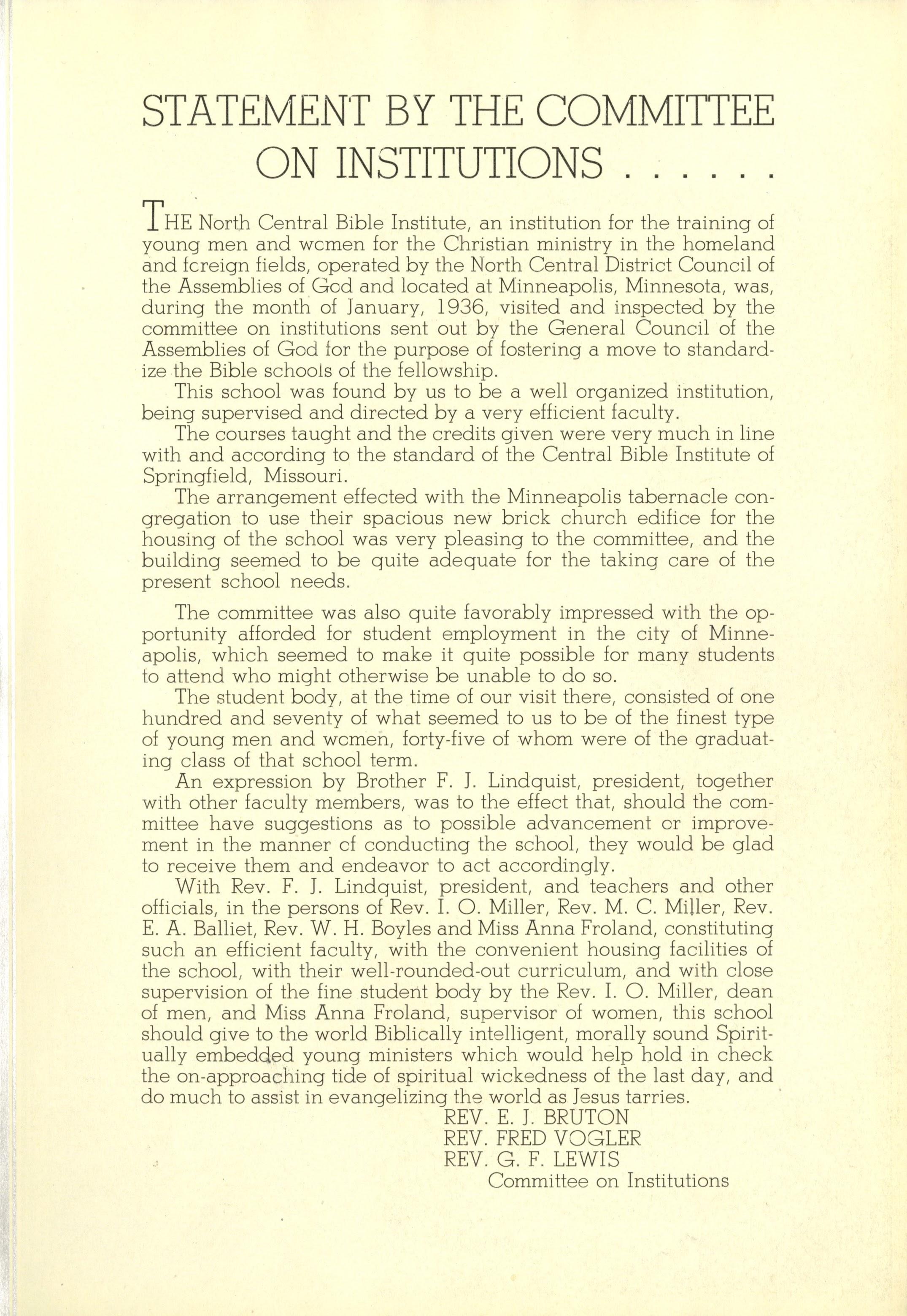 STATEMENT BY THE COMMITTEE ON INSTITUTIONS . . . . . .

THE North Central Bible Institute, an institution for the training of young men and women for the Christian ministry in the homeland and foreign fields, operated by the North Central District Council of the Assemblies of God and located at Minneapolis, Minnesota, was, during the month of January, 1936, visited and inspected by the committee on institutions sent out by the General Council of the Assemblies of God for the purpose of fostering a move to standardize the Bible schools of the fellowship.

This school was found by us to be a well organized institution, being supervised and directed by a very efficient faculty.

The courses taught and the credits given were very much in line with and according to the standard of the Central Bible Institute of Springfield, Missouri.

The arrangement effected with the Minneapolis tabernacle congregation to use their spacious new brick church edifice for the housing of the school was very pleasing to the committee, and the building seemed to be quite adequate for the taking care of the present school needs.

The committee was also quite favorably impressed with the opportunity afforded for student employment in the city of Minneapolis, which seemed to make it quite possible for many students to attend who might otherwise be unable to do so.

The student body, at the time of our visit there, consisted of one hundred and seventy of what seemed to us to be of the finest type of young men and women, forty-five of whom were of the graduating class of that school term.

An expression by Brother F. J. Lindquist, president, together with other faculty members, was to the effect that, should the committee have suggestions as to possible advancement or improvement in the manner of conducting the school, they would be glad to receive them and endeavor to act accordingly.

With Rev. F. J. Lindquist, president, and teachers and other officials, in the persons of Rev. I. O. Miller, Rev. M. C. Miller, Rev. E. A. Balliet, Rev. W. H. Boyles and Miss Anna Froland, constituting such an efficient faculty, with the convenient housing facilities of the school, with their well-rounded-out curriculum, and with close supervision of the fine student body by the Rev. I. O. Miller, dean of men, and Miss Anna Froland, supervisor of women, this school should give to the world Biblically intelligent, morally sound Spiritually embedded young ministers which would help hold in check the on-approaching tide of spiritual wickedness of the last day, and do much to assist in evangelizing the world as Jesus tarries.

REV. E. J. BRUTON
REV. FRED VOGLER
REV. G. F. LEWIS
Committee on Institutions